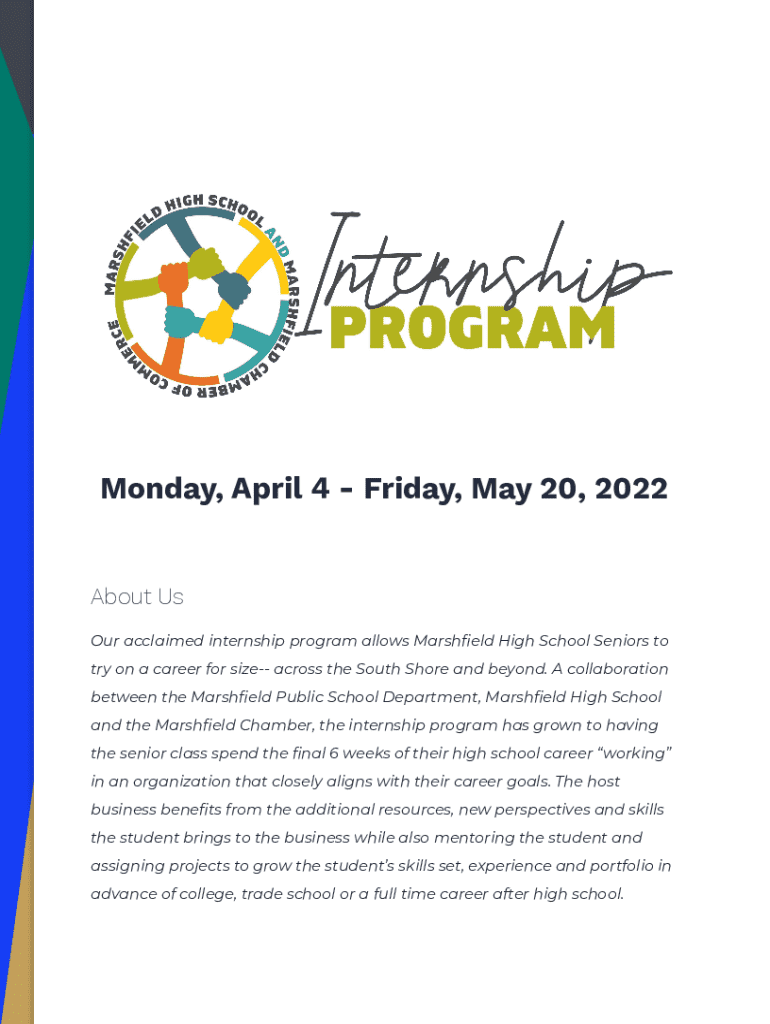 MARSHFIELD HIGH SCHOOL AND MARSHFIELD CHAMBER OF COMMERCE

Internship
PROGRAM

Monday, April 4 - Friday, May 20, 2022

About Us

Our acclaimed internship program allows Marshfield High School Seniors to try on a career for size-- across the South Shore and beyond. A collaboration between the Marshfield Public School Department, Marshfield High School and the Marshfield Chamber, the internship program has grown to having the senior class spend the final 6 weeks of their high school career "working" in an organization that closely aligns with their career goals. The host business benefits from the additional resources, new perspectives and skills the student brings to the business while also mentoring the student and assigning projects to grow the student's skills set, experience and portfolio in advance of college, trade school or a full time career after high school.